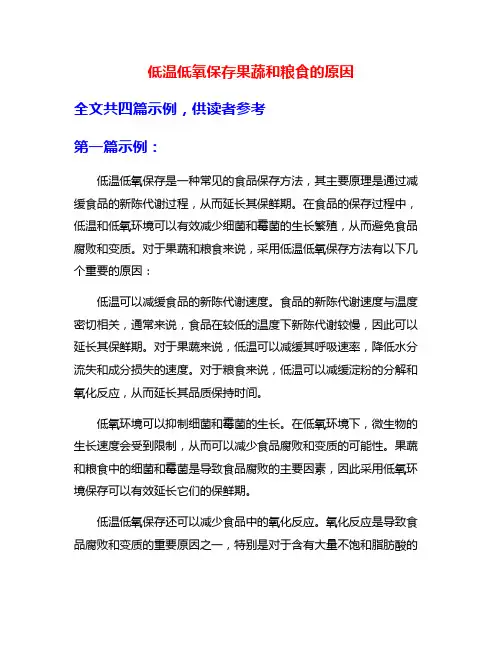 低温低氧保存果蔬和粮食的原因

全文共四篇示例，供读者参考

第一篇示例：

低温低氧保存是一种常见的食品保存方法，其主要原理是通过减缓食品的新陈代谢过程，从而延长其保鲜期。在食品的保存过程中，低温和低氧环境可以有效减少细菌和霉菌的生长繁殖，从而避免食品腐败和变质。对于果蔬和粮食来说，采用低温低氧保存方法有以下几个重要的原因：

低温可以减缓食品的新陈代谢速度。食品的新陈代谢速度与温度密切相关，通常来说，食品在较低的温度下新陈代谢较慢，因此可以延长其保鲜期。对于果蔬来说，低温可以减缓其呼吸速率，降低水分流失和成分损失的速度。对于粮食来说，低温可以减缓淀粉的分解和氧化反应，从而延长其品质保持时间。

低氧环境可以抑制细菌和霉菌的生长。在低氧环境下，微生物的生长速度会受到限制，从而可以减少食品腐败和变质的可能性。果蔬和粮食中的细菌和霉菌是导致食品腐败的主要因素，因此采用低氧环境保存可以有效延长它们的保鲜期。

低温低氧保存还可以减少食品中的氧化反应。氧化反应是导致食品腐败和变质的重要原因之一，特别是对于含有大量不饱和脂肪酸的